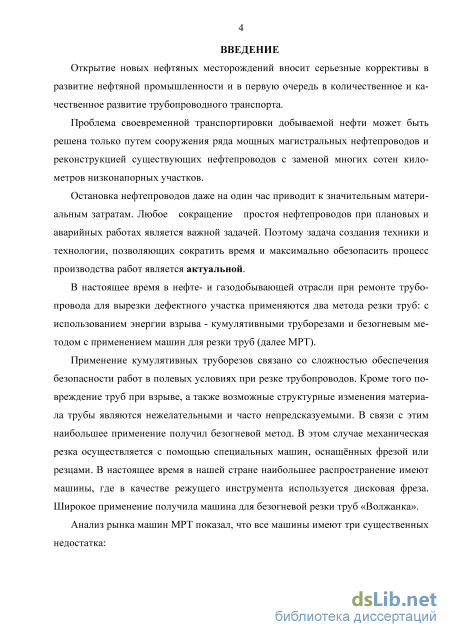 4

ВВЕДЕНИЕ

Открытие новых нефтяных месторождений вносит серьезные коррективы в развитие нефтяной промышленности и в первую очередь в количественное и качественное развитие трубопроводного транспорта.

Проблема своевременной транспортировки добываемой нефти может быть решена только путем сооружения ряда мощных магистральных нефтепроводов и реконструкцией существующих нефтепроводов с заменой многих сотен километров низконапорных участков.

Остановка нефтепроводов даже на один час приводит к значительным материальным затратам. Любое сокращение простоя нефтепроводов при плановых и аварийных работах является важной задачей. Поэтому задача создания техники и технологии, позволяющих сократить время и максимально обезопасить процесс производства работ является актуальной.

В настоящее время в нефте- и газодобывающей отрасли при ремонте трубопровода для вырезки дефектного участка применяются два метода резки труб: с использованием энергии взрыва - кумулятивными труборезами и безогневым методом с применением машин для резки труб (далее МРТ).

Применение кумулятивных труборезов связано со сложностью обеспечения безопасности работ в полевых условиях при резке трубопроводов. Кроме того повреждение труб при взрыве, а также возможные структурные изменения материала трубы являются нежелательными и часто непредсказуемыми. В связи с этим наибольшее применение получил безогневой метод. В этом случае механическая резка осуществляется с помощью специальных машин, оснащённых фрезой или резцами. В настоящее время в нашей стране наибольшее распространение имеют машины, где в качестве режущего инструмента используется дисковая фреза. Широкое применение получила машина для безогневой резки труб «Волжанка».

Анализ рынка машин МРТ показал, что все машины имеют три существенных недостатка:

dsLib.net
библиотека диссертаций